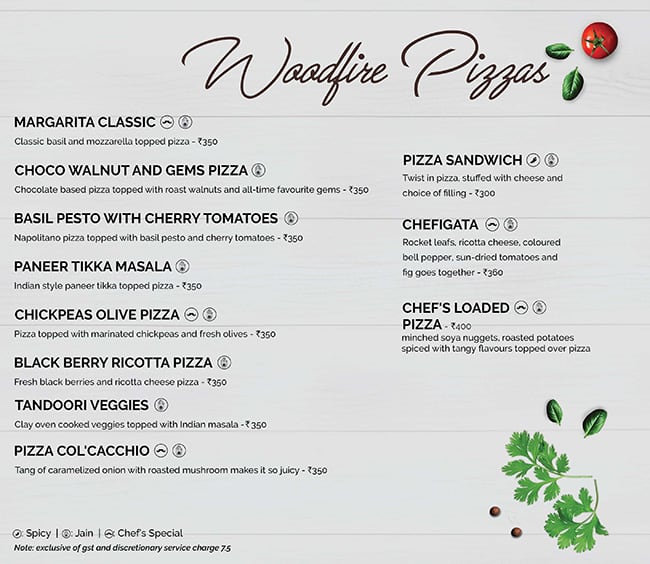 Woodfire Pizzas

MARGARITA CLASSIC
Classic basil and mozzarella topped pizza - ₹350

CHOCO WALNUT AND GEMS PIZZA
Chocolate based pizza topped with roast walnuts and all-time favourite gems - ₹350

BASIL PESTO WITH CHERRY TOMATOES
Napolitano pizza topped with basil pesto and cherry tomatoes - ₹350

PANEER TIKKA MASALA
Indian style paneer tikka topped pizza - ₹350

CHICKPEAS OLIVE PIZZA
Pizza topped with marinated chickpeas and fresh olives - ₹350

BLACK BERRY RICOTTA PIZZA
Fresh black berries and ricotta cheese pizza - ₹350

TANDOORI VEGGIES
Clay oven cooked veggies topped with Indian masala - ₹350

PIZZA COL'CACCHIO
Tang of caramelized onion with roasted mushroom makes it so juicy - ₹350

PIZZA SANDWICH
Twist in pizza, stuffed with cheese and choice of filling - ₹300

CHEFIGATA
Rocket leafs, ricotta cheese, coloured bell pepper, sun-dried tomatoes and fig goes together - ₹360

CHEF'S LOADED PIZZA - ₹400
minched soya nuggets, roasted potatoes spiced with tangy flavours topped over pizza

: Spicy | : Jain | : Chef's Special
Note: exclusive of gst and discretionary service charge 7.5